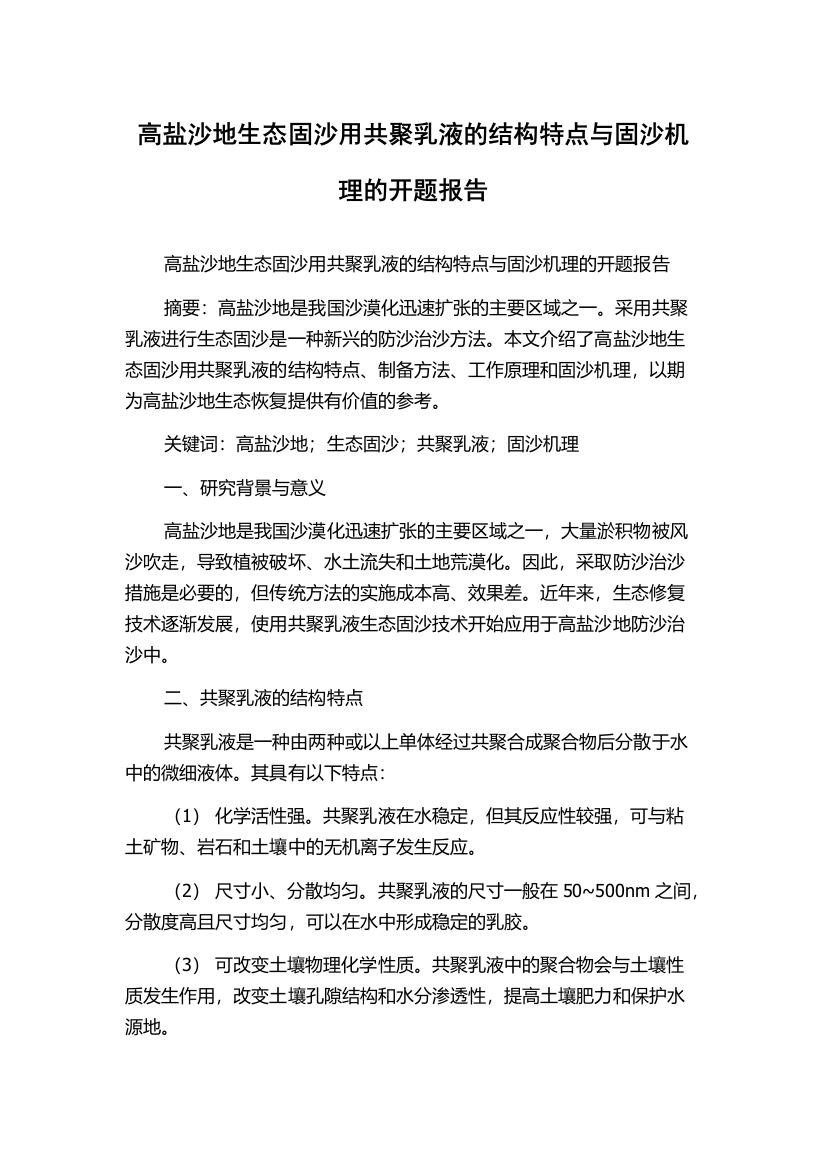 高盐沙地生态固沙用共聚乳液的结构特点与固沙机理的开题报告

高盐沙地生态固沙用共聚乳液的结构特点与固沙机理的开题报告

摘要：高盐沙地是我国沙漠化迅速扩张的主要区域之一。采用共聚乳液进行生态固沙是一种新兴的防沙治沙方法。本文介绍了高盐沙地生态固沙用共聚乳液的结构特点、制备方法、工作原理和固沙机理，以期为高盐沙地生态恢复提供有价值的参考。

关键词：高盐沙地；生态固沙；共聚乳液；固沙机理

一、研究背景与意义

高盐沙地是我国沙漠化迅速扩张的主要区域之一，大量淤积物被风沙吹走，导致植被破坏、水土流失和土地荒漠化。因此，采取防沙治沙措施是必要的，但传统方法的实施成本高、效果差。近年来，生态修复技术逐渐发展，使用共聚乳液生态固沙技术开始应用于高盐沙地防沙治沙中。

二、共聚乳液的结构特点

共聚乳液是一种由两种或以上单体经过共聚合成聚合物后分散于水中的微细液体。其具有以下特点：

（1） 化学活性强。共聚乳液在水稳定，但其反应性较强，可与粘土矿物、岩石和土壤中的无机离子发生反应。

（2） 尺寸小、分散均匀。共聚乳液的尺寸一般在 50~500nm 之间，分散度高且尺寸均匀，可以在水中形成稳定的乳胶。

（3） 可改变土壤物理化学性质。共聚乳液中的聚合物会与土壤性质发生作用，改变土壤孔隙结构和水分渗透性，提高土壤肥力和保护水源地。